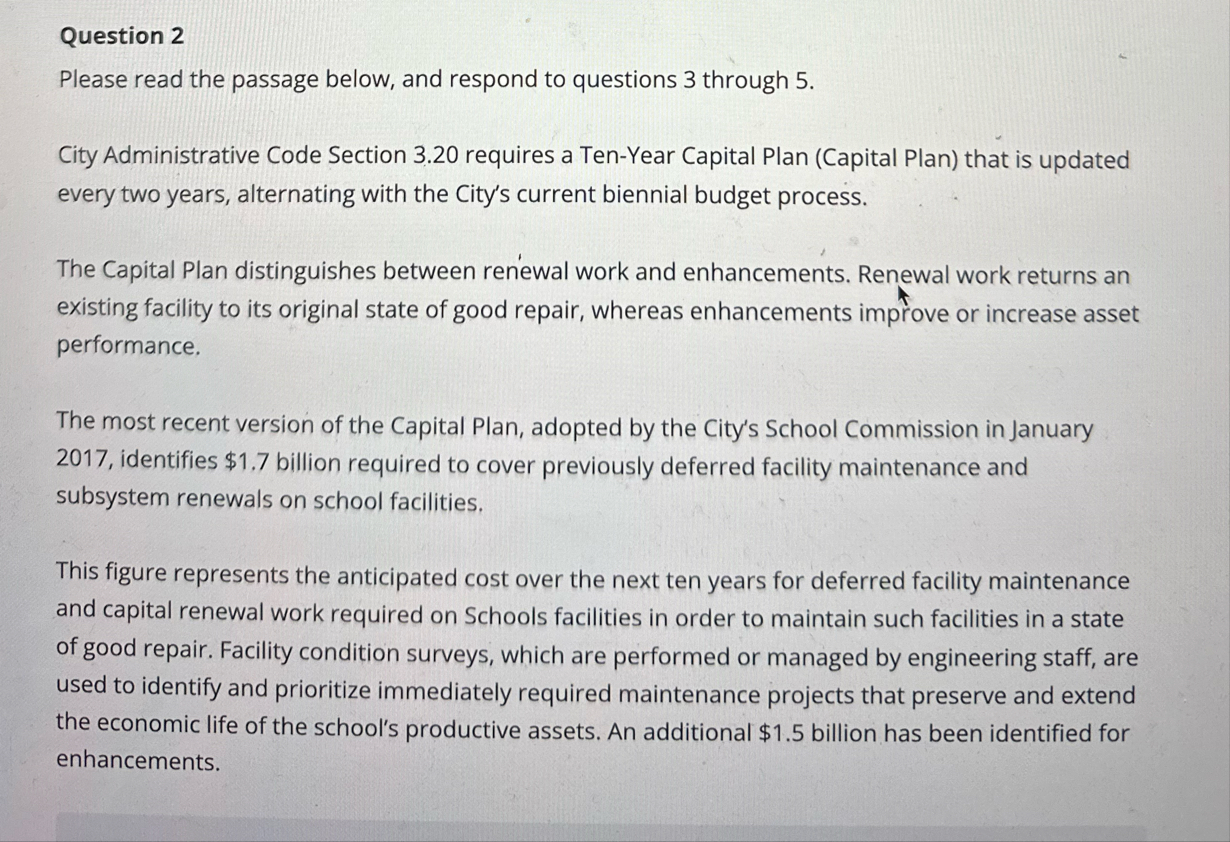 Question 2

Please read the passage below, and respond to questions 3 through 5.

City Administrative Code Section 3.20 requires a Ten-Year Capital Plan (Capital Plan) that is updated every two years, alternating with the City's current biennial budget process.

The Capital Plan distinguishes between renewal work and enhancements. Renewal work returns an existing facility to its original state of good repair, whereas enhancements improve or increase asset performance.

The most recent version of the Capital Plan, adopted by the City's School Commission in January 2017, identifies \$1.7 billion required to cover previously deferred facility maintenance and subsystem renewals on school facilities.

This figure represents the anticipated cost over the next ten years for deferred facility maintenance and capital renewal work required on Schools facilities in order to maintain such facilities in a state of good repair. Facility condition surveys, which are performed or managed by engineering staff, are used to identify and prioritize immediately required maintenance projects that preserve and extend the economic life of the school's productive assets. An additional \$1.5 billion has been identified for enhancements.